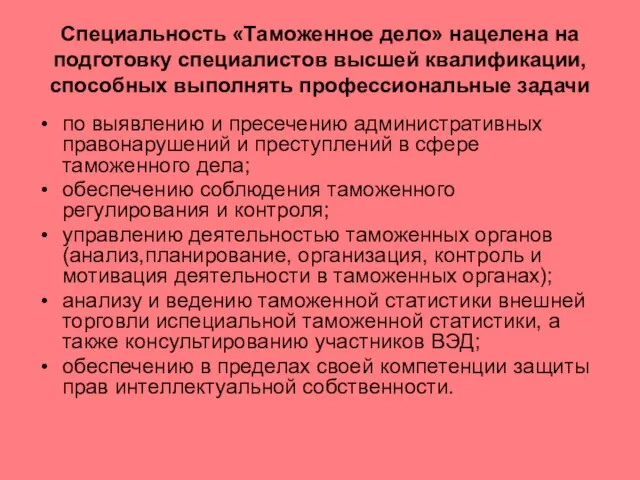 Специальность «Таможенное дело» нацелена на подготовку специалистов высшей квалификации, способных выполнять профессиональные задачи

• по выявлению и пресечению административных правонарушений и преступлений в сфере таможенного дела;
• обеспечению соблюдения таможенного регулирования и контроля;
• управлению деятельностью таможенных органов (анализ,планирование, организация, контроль и мотивация деятельности в таможенных органах);
• анализу и ведению таможенной статистики внешней торговли испециальной таможенной статистики, а также консультированию участников ВЭД;
• обеспечению в пределах своей компетенции защиты прав интеллектуальной собственности.